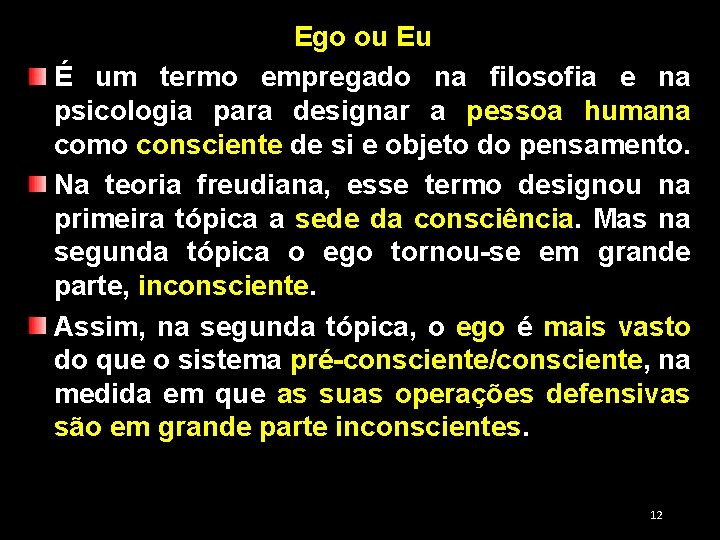 Ego ou Eu

É um termo empregado na filosofia e na psicologia para designar a pessoa humana como consciente de si e objeto do pensamento.

Na teoria freudiana, esse termo designou na primeira tópica a sede da consciência. Mas na segunda tópica o ego tornou-se em grande parte, inconsciente.

Assim, na segunda tópica, o ego é mais vasto do que o sistema pré-consciente/consciente, na medida em que as suas operações defensivas são em grande parte inconscientes.

12